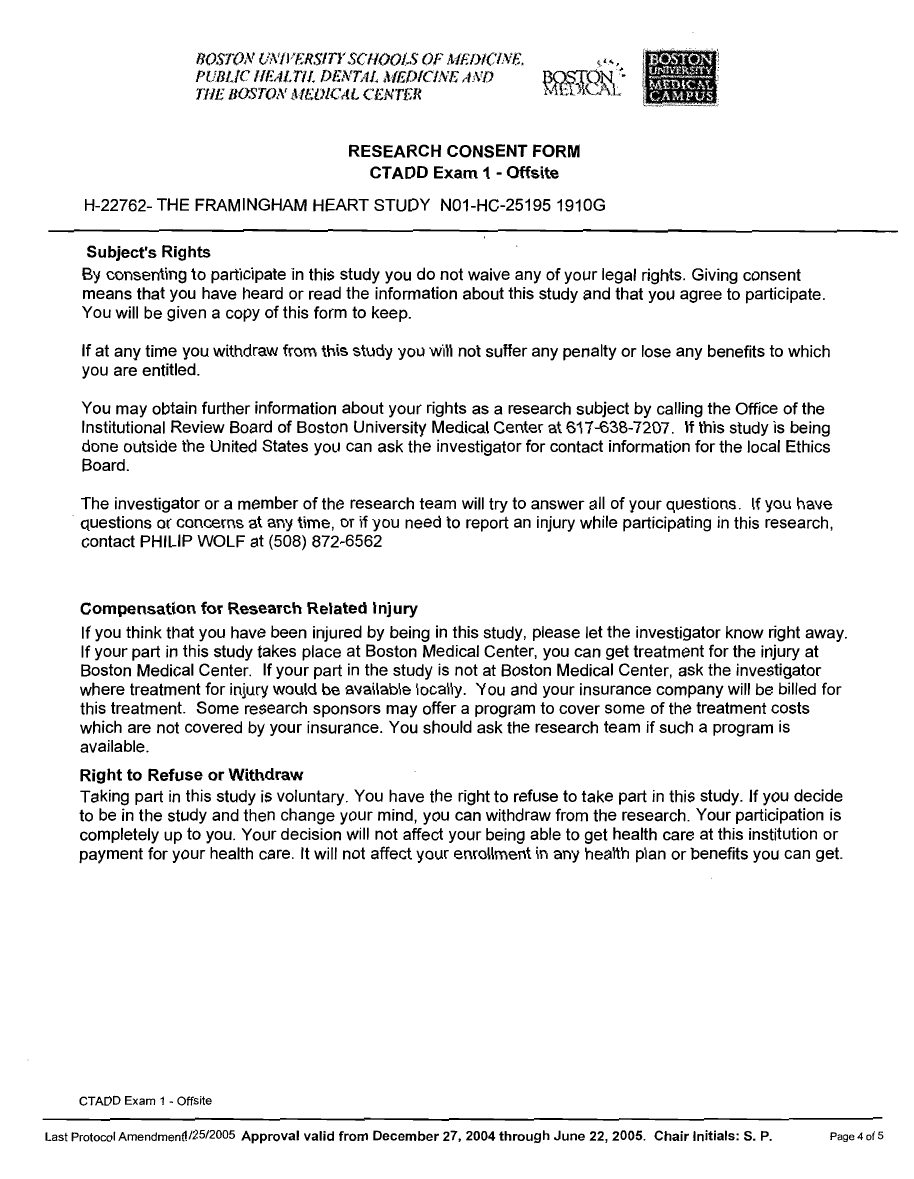 BOSTON UNIVERSITY SCHOOLS OF MEDICINE, PUBLIC HEALTH, DENTAL MEDICINE AND THE BOSTON MEDICAL CENTER

BOSTON MEDICAL

BOSTON UNIVERSITY MEDICAL CAMPUS

RESEARCH CONSENT FORM
CTADD Exam 1 - Offsite

H-22762- THE FRAMINGHAM HEART STUDY N01-HC-25195 1910G

Subject's Rights
By consenting to participate in this study you do not waive any of your legal rights. Giving consent means that you have heard or read the information about this study and that you agree to participate. You will be given a copy of this form to keep.

If at any time you withdraw from this study you will not suffer any penalty or lose any benefits to which you are entitled.

You may obtain further information about your rights as a research subject by calling the Office of the Institutional Review Board of Boston University Medical Center at 617-638-7207. If this study is being done outside the United States you can ask the investigator for contact information for the local Ethics Board.

The investigator or a member of the research team will try to answer all of your questions. If you have questions or concerns at any time, or if you need to report an injury while participating in this research, contact PHILIP WOLF at (508) 872-6562

Compensation for Research Related Injury
If you think that you have been injured by being in this study, please let the investigator know right away. If your part in this study takes place at Boston Medical Center, you can get treatment for the injury at Boston Medical Center. If your part in the study is not at Boston Medical Center, ask the investigator where treatment for injury would be available locally. You and your insurance company will be billed for this treatment. Some research sponsors may offer a program to cover some of the treatment costs which are not covered by your insurance. You should ask the research team if such a program is available.

Right to Refuse or Withdraw
Taking part in this study is voluntary. You have the right to refuse to take part in this study. If you decide to be in the study and then change your mind, you can withdraw from the research. Your participation is completely up to you. Your decision will not affect your being able to get health care at this institution or payment for your health care. It will not affect your enrollment in any health plan or benefits you can get.

CTADD Exam 1 - Offsite

Last Protocol Amendment1/25/2005 Approval valid from December 27, 2004 through June 22, 2005. Chair Initials: S. P. Page 4 of 5